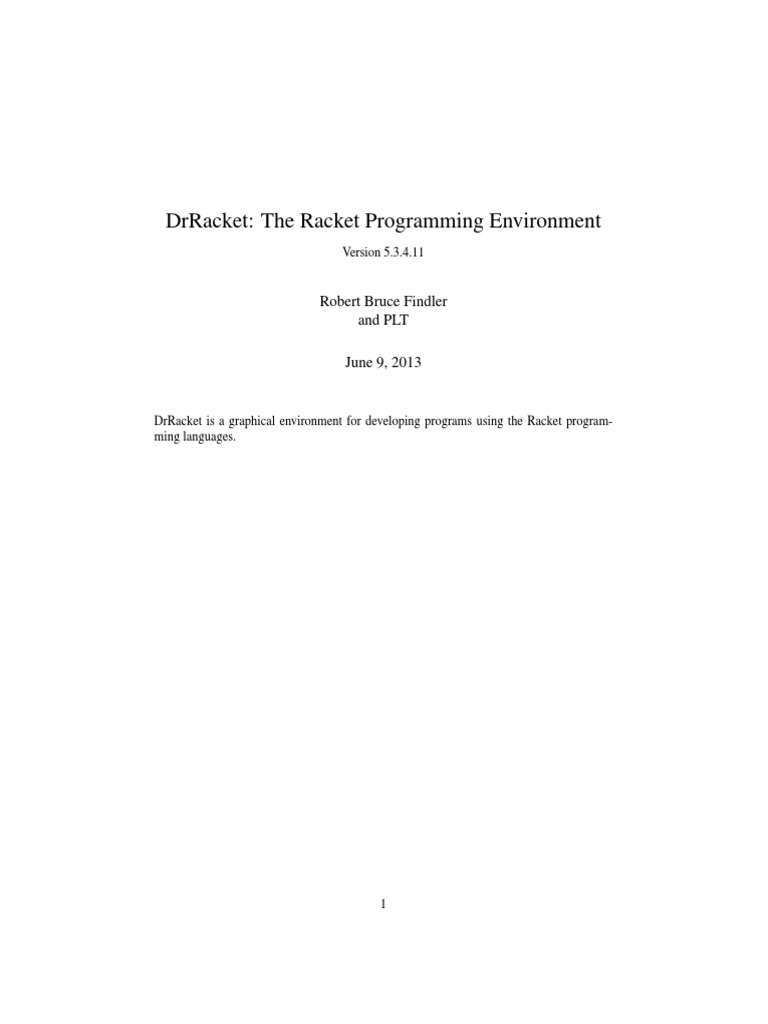 DrRacket: The Racket Programming Environment

Version 5.3.4.11

Robert Bruce Findler
and PLT

June 9, 2013

DrRacket is a graphical environment for developing programs using the Racket programming languages.

1